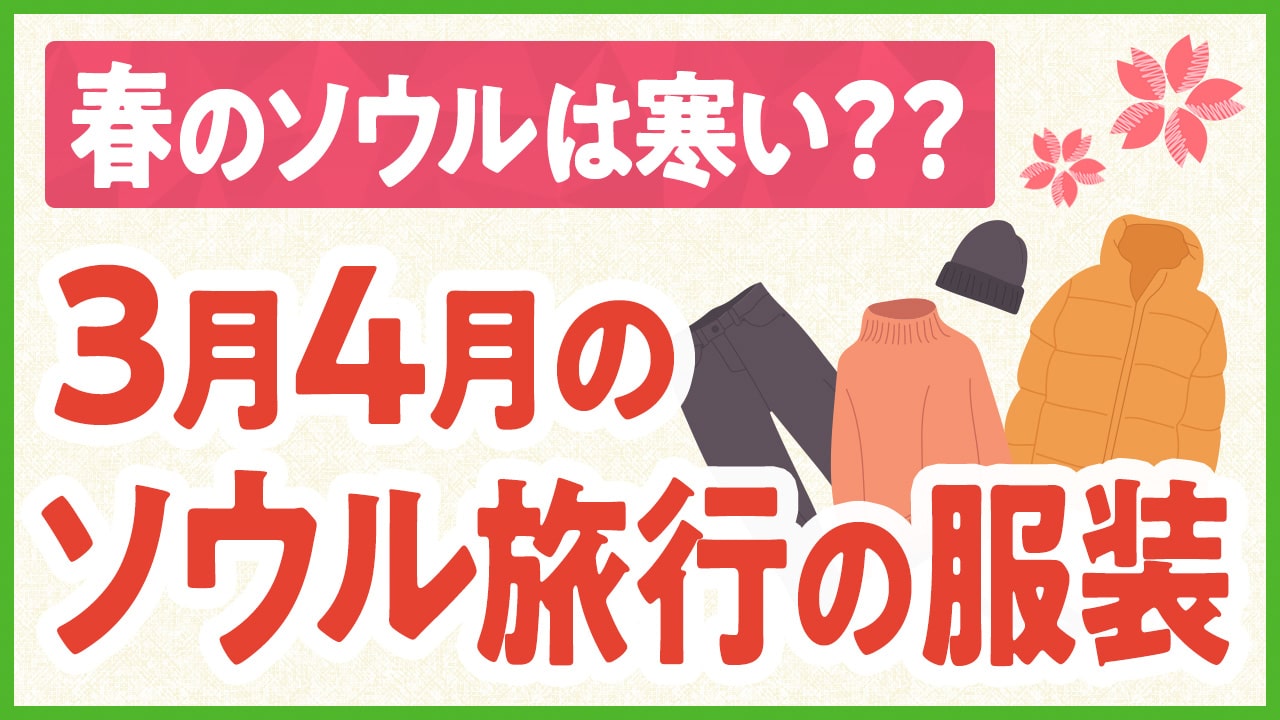 春のソウルは寒い??

3月4月の
ソウル旅行の服装